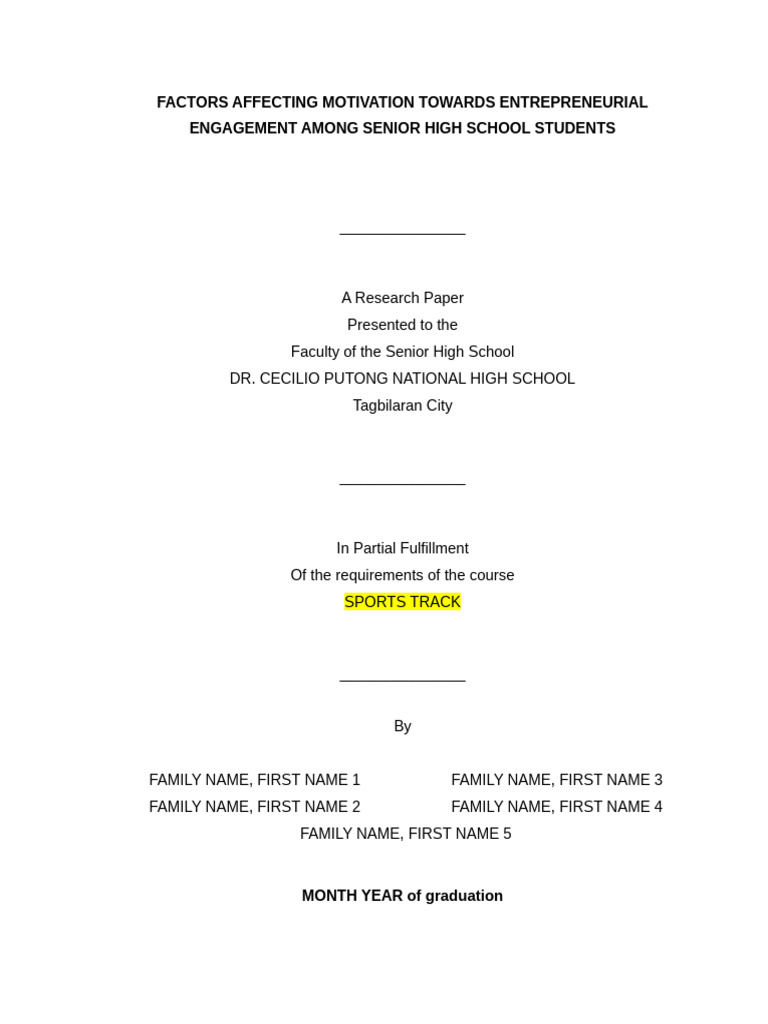 FACTORS AFFECTING MOTIVATION TOWARDS ENTREPRENEURIAL ENGAGEMENT AMONG SENIOR HIGH SCHOOL STUDENTS

A Research Paper
Presented to the
Faculty of the Senior High School
DR. CECILIO PUTONG NATIONAL HIGH SCHOOL
Tagbilaran City

In Partial Fulfillment
Of the requirements of the course
SPORTS TRACK

By

FAMILY NAME, FIRST NAME 1
FAMILY NAME, FIRST NAME 2

FAMILY NAME, FIRST NAME 3
FAMILY NAME, FIRST NAME 4

FAMILY NAME, FIRST NAME 5

MONTH YEAR of graduation